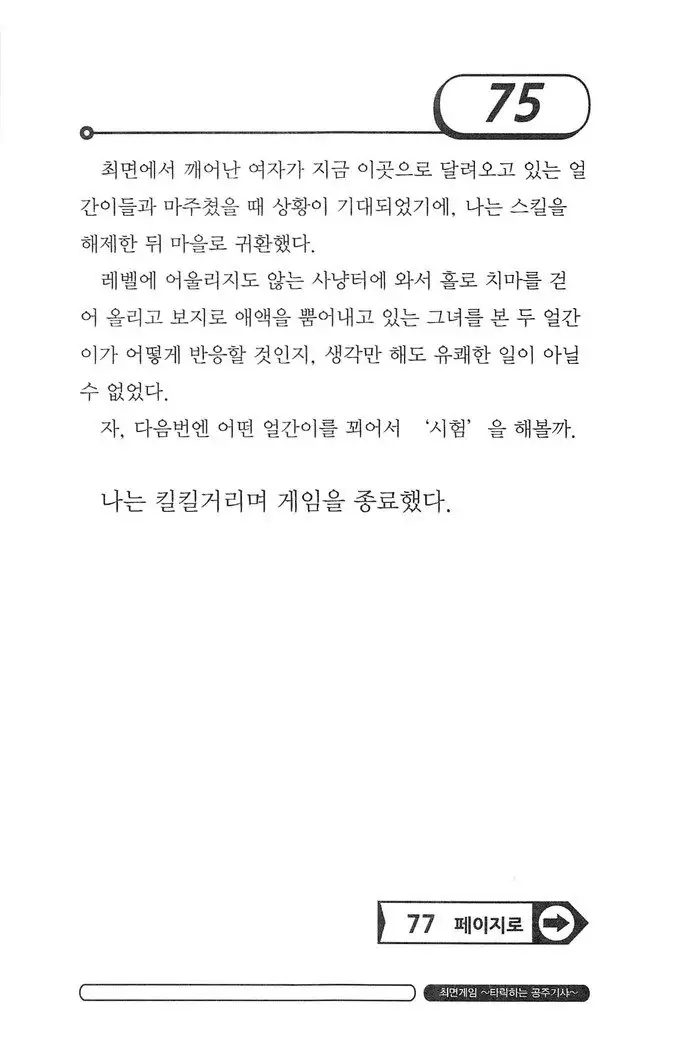 75

최면에서 깨어난 여자가 지금 이곳으로 달려오고 있는 얼간이들과 마주쳤을 때 상황이 기대되었기에, 나는 스킬을 해제한 뒤 마을로 귀환했다.

레벨에 어울리지도 않는 사냥터에 와서 홀로 치마를 걷어 올리고 보지로 애액을 뿜어내고 있는 그녀를 본 두 얼간이가 어떻게 반응할 것인지, 생각만 해도 유쾌한 일이 아닐 수 없었다.

자, 다음번엔 어떤 얼간이를 꾀어서 '시험'을 해볼까.

나는 킬킬거리며 게임을 종료했다.

77 페이지로

최면게임 ~타락하는 공주기사~